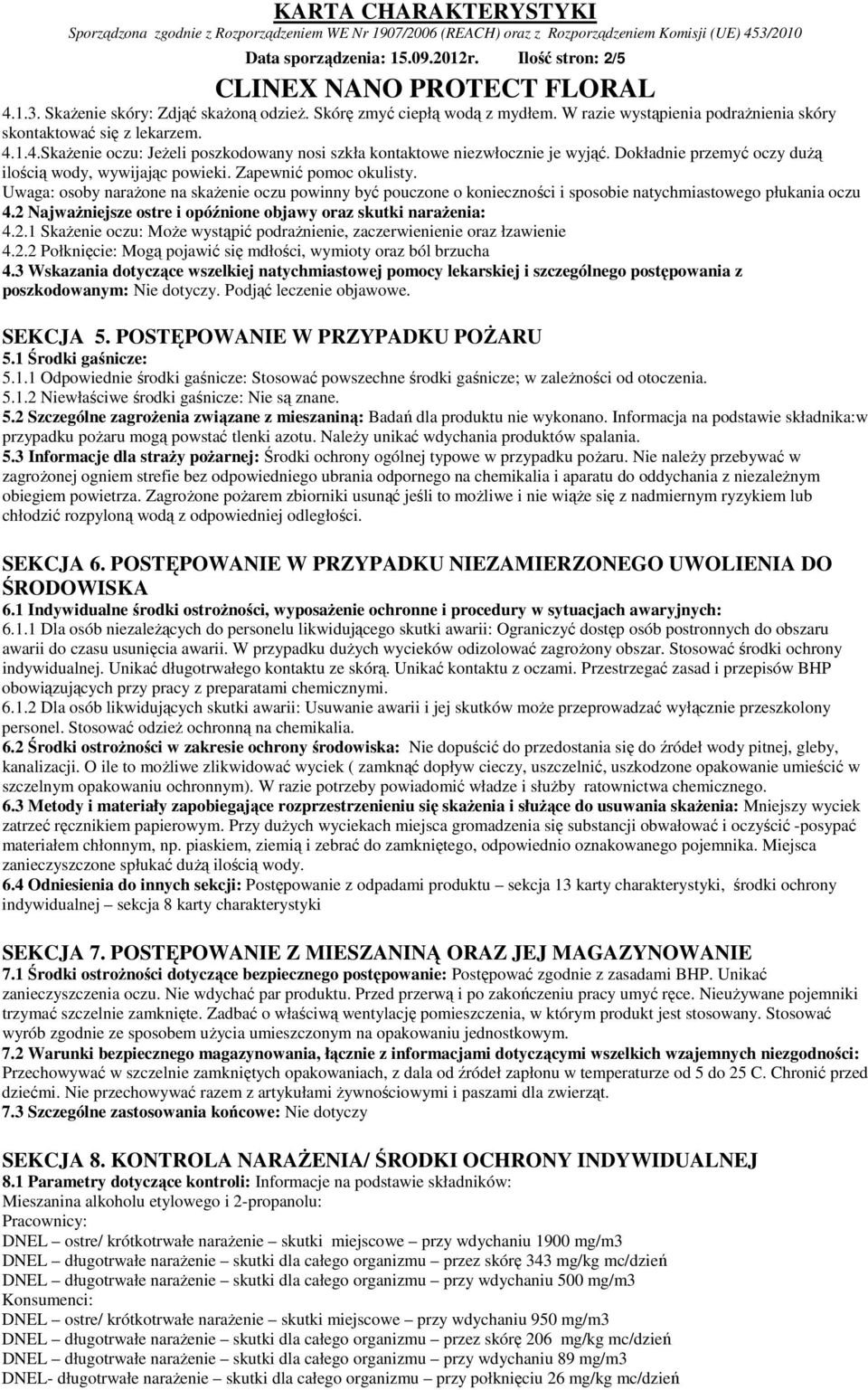 KARTA CHARAKTERYSTYKI
Sporządzona zgodnie z Rozporządzeniem WE Nr 1907/2006 (REACH) oraz z Rozporządzeniem Komisji (UE) 453/2010
Data sporządzenia: 15.09.2012r. Ilość stron: 2/5
CLINEX NANO PROTECT FLORAL

4.1.3. Skażenie skóry: Zdjąć skażoną odzież. Skórę zmyć ciepłą wodą z mydłem. W razie wystąpienia podrażnienia skóry skontaktować się z lekarzem.
4.1.4.Skażenie oczu: Jeżeli poszkodowany nosi szkła kontaktowe niezwłocznie je wyjąć. Dokładnie przemyć oczy dużą ilością wody, wywijając powieki. Zapewnić pomoc okulisty.
Uwaga: osoby narażone na skażenie oczu powinny być pouczone o konieczności i sposobie natychmiastowego płukania oczu
4.2 Najważniejsze ostre i opóźnione objawy oraz skutki narażenia:
4.2.1 Skażenie oczu: Może wystąpić podrażnienie, zaczerwienienie oraz łzawienie
4.2.2 Połknięcie: Mogą pojawić się mdłości, wymioty oraz ból brzucha
4.3 Wskazania dotyczące wszelkiej natychmiastowej pomocy lekarskiej i szczególnego postępowania z poszkodowanym: Nie dotyczy. Podjąć leczenie objawowe.

SEKCJA 5. POSTĘPOWANIE W PRZYPADKU POŻARU
5.1 Środki gaśnicze:
5.1.1 Odpowiednie środki gaśnicze: Stosować powszechne środki gaśnicze; w zależności od otoczenia.
5.1.2 Niewłaściwe środki gaśnicze: Nie są znane.
5.2 Szczególne zagrożenia związane z mieszaniną: Badań dla produktu nie wykonano. Informacja na podstawie składnika:w przypadku pożaru mogą powstać tlenki azotu. Należy unikać wdychania produktów spalania.
5.3 Informacje dla straży pożarnej: Środki ochrony ogólnej typowe w przypadku pożaru. Nie należy przebywać w zagrożonej ogniem strefie bez odpowiedniego ubrania odpornego na chemikalia i aparatu do oddychania z niezależnym obiegiem powietrza. Zagrożone pożarem zbiorniki usunąć jeśli to możliwe i nie wiąże się z nadmiernym ryzykiem lub chłodzić rozpyloną wodą z odpowiedniej odległości.

SEKCJA 6. POSTĘPOWANIE W PRZYPADKU NIEZAMIERZONEGO UWOLIENIA DO ŚRODOWISKA
6.1 Indywidualne środki ostrożności, wyposażenie ochronne i procedury w sytuacjach awaryjnych:
6.1.1 Dla osób niezależących do personelu likwidującego skutki awarii: Ograniczyć dostęp osób postronnych do obszaru awarii do czasu usunięcia awarii. W przypadku dużych wycieków odizolować zagrożony obszar. Stosować środki ochrony indywidualnej. Unikać długotrwałego kontaktu ze skórą. Unikać kontaktu z oczami. Przestrzegać zasad i przepisów BHP obowiązujących przy pracy z preparatami chemicznymi.
6.1.2 Dla osób likwidujących skutki awarii: Usuwanie awarii i jej skutków może przeprowadzać wyłącznie przeszkolony personel. Stosować odzież ochronną na chemikalia.
6.2 Środki ostrożności w zakresie ochrony środowiska: Nie dopuścić do przedostania się do źródeł wody pitnej, gleby, kanalizacji. O ile to możliwe zlikwidować wyciek ( zamknąć dopływ cieczy, uszczelnić, uszkodzone opakowanie umieścić w szczelnym opakowaniu ochronnym). W razie potrzeby powiadomić władze i służby ratownictwa chemicznego.
6.3 Metody i materiały zapobiegające rozprzestrzenieniu się skażenia i służące do usuwania skażenia: Mniejszy wyciek zatrzeć ręcznikiem papierowym. Przy dużych wyciekach miejsca gromadzenia się substancji obwałować i oczyścić -posypać materiałem chłonnym, np. piaskiem, ziemią i zebrać do zamkniętego, odpowiednio oznakowanego pojemnika. Miejsca zanieczyszczone spłukać dużą ilością wody.
6.4 Odniesienia do innych sekcji: Postępowanie z odpadami produktu – sekcja 13 karty charakterystyki, środki ochrony indywidualnej – sekcja 8 karty charakterystyki

SEKCJA 7. POSTĘPOWANIE Z MIESZANINĄ ORAZ JEJ MAGAZYNOWANIE
7.1 Środki ostrożności dotyczące bezpiecznego postępowanie: Postępować zgodnie z zasadami BHP. Unikać zanieczyszczenia oczu. Nie wdychać par produktu. Przed przerwą i po zakończeniu pracy umyć ręce. Nieużywane pojemniki trzymać szczelnie zamknięte. Zadbać o właściwą wentylację pomieszczenia, w którym produkt jest stosowany. Stosować wyrób zgodnie ze sposobem użycia umieszczonym na opakowaniu jednostkowym.
7.2 Warunki bezpiecznego magazynowania, łącznie z informacjami dotyczącymi wszelkich wzajemnych niezgodności: Przechowywać w szczelnie zamkniętych opakowaniach, z dala od źródeł zapłonu w temperaturze od 5 do 25 C. Chronić przed dziećmi. Nie przechowywać razem z artykułami żywnościowymi i paszami dla zwierząt.
7.3 Szczególne zastosowania końcowe: Nie dotyczy

SEKCJA 8. KONTROLA NARAŻENIA/ ŚRODKI OCHRONY INDYWIDUALNEJ
8.1 Parametry dotyczące kontroli: Informacje na podstawie składników:
Mieszanina alkoholu etylowego i 2-propanolu:
Pracownicy:
DNEL – ostre/ krótkotrwałe narażenie – skutki miejscowe – przy wdychaniu 1900 mg/m3
DNEL – długotrwałe narażenie – skutki dla całego organizmu – przez skórę 343 mg/kg mc/dzień
DNEL – długotrwałe narażenie – skutki dla całego organizmu – przy wdychaniu 500 mg/m3
Konsumenci:
DNEL – ostre/ krótkotrwałe narażenie – skutki miejscowe – przy wdychaniu 950 mg/m3
DNEL – długotrwałe narażenie – skutki dla całego organizmu – przez skórę 206 mg/kg mc/dzień
DNEL – długotrwałe narażenie – skutki dla całego organizmu – przy wdychaniu 89 mg/m3
DNEL- długotrwałe narażenie – skutki dla całego organizmu – przy połknięciu 26 mg/kg mc/dzień